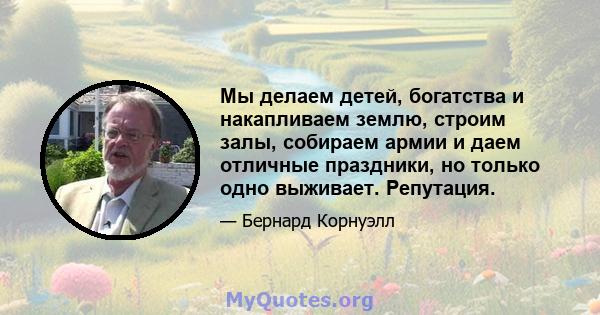 Мы делаем детей, богатства и накапливаем землю, строим залы, собираем армии и даем отличные праздники, но только одно выживает. Репутация.

— Бернард Корнуэлл

MyQuotes.org